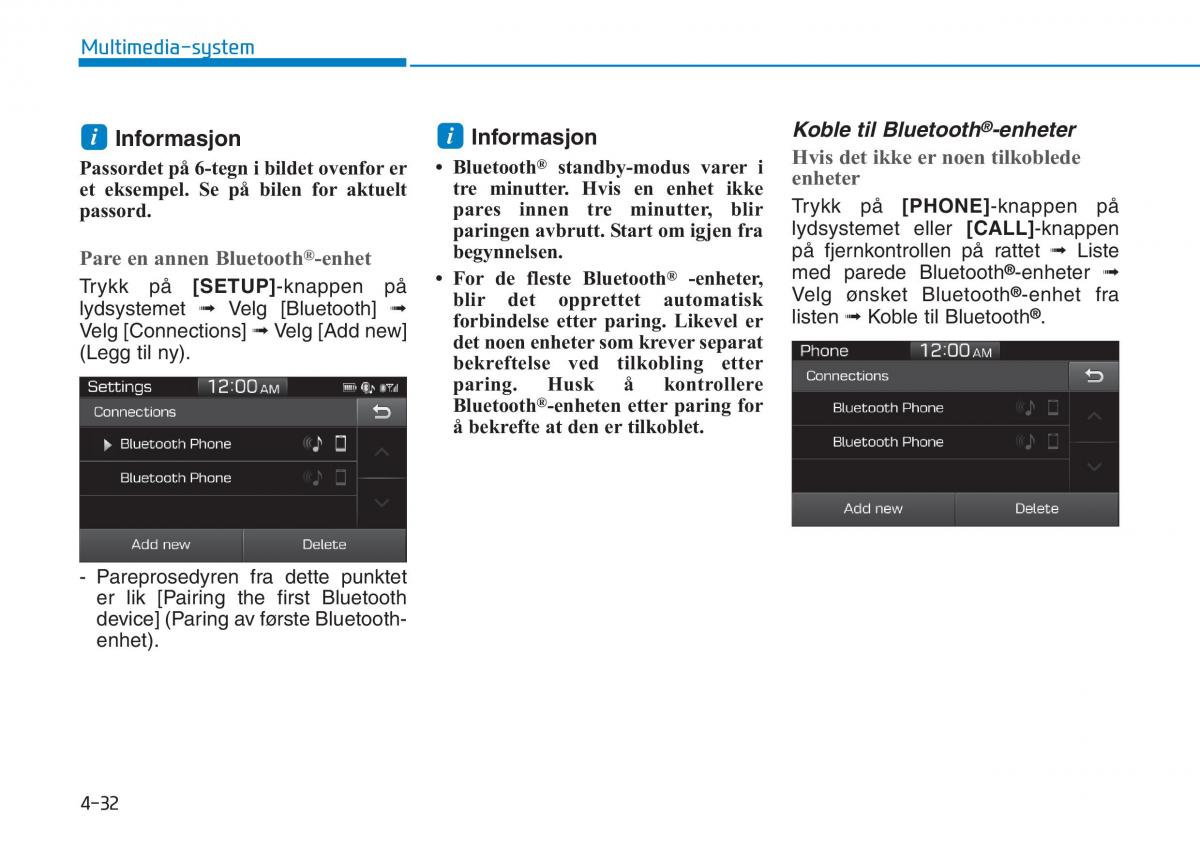 Multimedia-system

i Informasjon

Passordet på 6-tegn i bildet ovenfor er et eksempel. Se på bilen for aktuelt passord.

Pare en annen Bluetooth®-enhet

Trykk på [SETUP]-knappen på lydsystemet ➟ Velg [Bluetooth] ➟ Velg [Connections] ➟ Velg [Add new] (Legg til ny).

Settings 12:00 AM
Connections
Bluetooth Phone
Bluetooth Phone
Add new
Delete

- Pareprosedyren fra dette punktet er lik [Pairing the first Bluetooth device] (Paring av første Bluetooth-enhet).

i Informasjon

• Bluetooth® standby-modus varer i tre minutter. Hvis en enhet ikke pares innen tre minutter, blir paringen avbrutt. Start om igjen fra begynnelsen.

• For de fleste Bluetooth® -enheter, blir det opprettet automatisk forbindelse etter paring. Likevel er det noen enheter som krever separat bekreftelse ved tilkobling etter paring. Husk å kontrollere Bluetooth®-enheten etter paring for å bekrefte at den er tilkoblet.

Koble til Bluetooth®-enheter

Hvis det ikke er noen tilkoblede enheter

Trykk på [PHONE]-knappen på lydsystemet eller [CALL]-knappen på fjernkontrollen på rattet ➟ Liste med parede Bluetooth®-enheter ➟ Velg ønsket Bluetooth®-enhet fra listen ➟ Koble til Bluetooth®.

Phone 12:00 AM
Connections
Bluetooth Phone
Bluetooth Phone
Add new
Delete

4-32